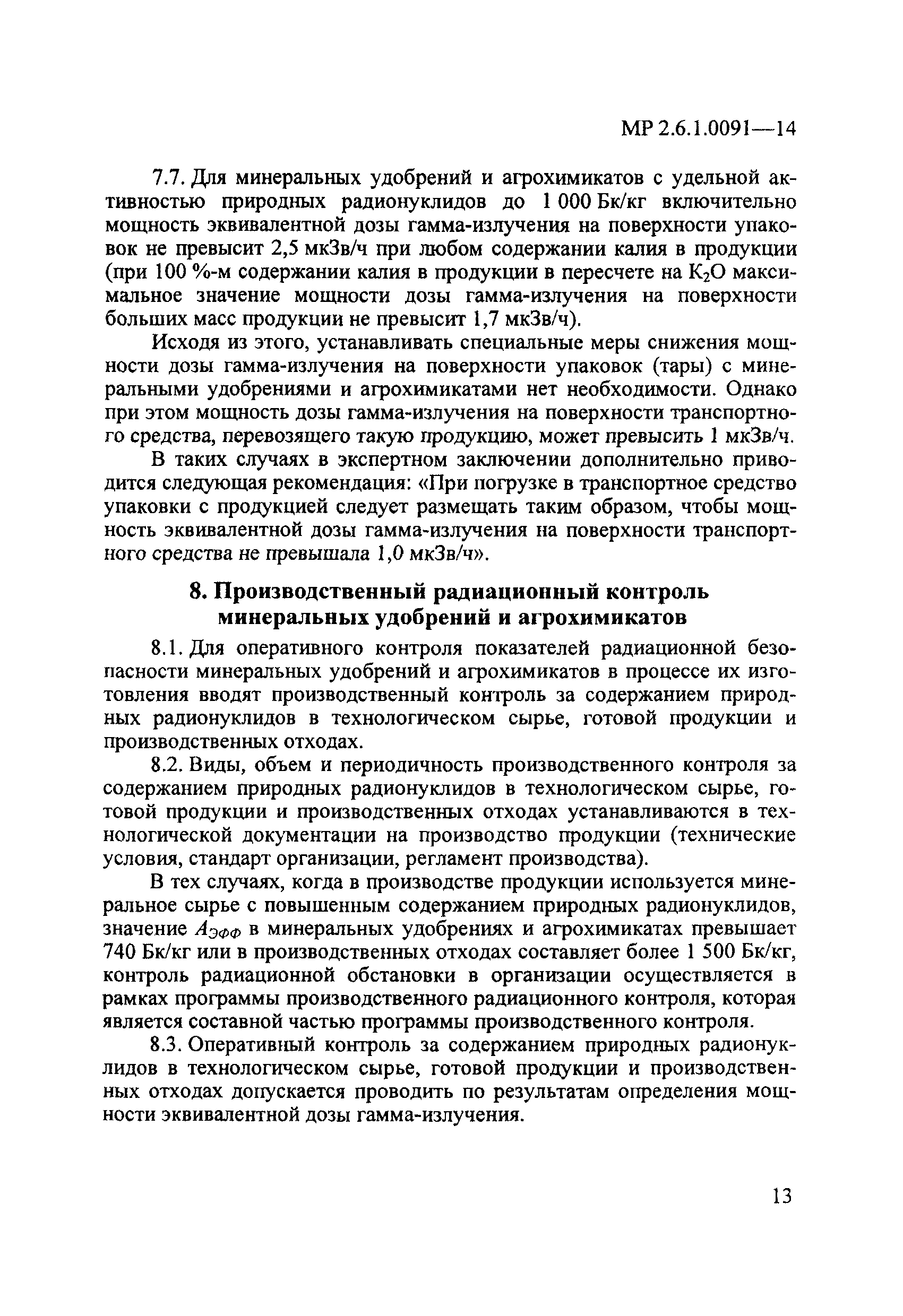 МР 2.6.1.0091—14

7.7. Для минеральных удобрений и агрохимикатов с удельной активностью природных радионуклидов до 1 000 Бк/кг включительно мощность эквивалентной дозы гамма-излучения на поверхности упаковок не превысит 2,5 мкЗв/ч при любом содержании калия в продукции (при 100 %-м содержании калия в продукции в пересчете на $K_2O$ максимальное значение мощности дозы гамма-излучения на поверхности больших масс продукции не превысит 1,7 мкЗв/ч).

Исходя из этого, устанавливать специальные меры снижения мощности дозы гамма-излучения на поверхности упаковок (тары) с минеральными удобрениями и агрохимикатами нет необходимости. Однако при этом мощность дозы гамма-излучения на поверхности транспортного средства, перевозящего такую продукцию, может превысить 1 мкЗв/ч.

В таких случаях в экспертном заключении дополнительно приводится следующая рекомендация: «При погрузке в транспортное средство упаковки с продукцией следует размещать таким образом, чтобы мощность эквивалентной дозы гамма-излучения на поверхности транспортного средства не превышала 1,0 мкЗв/ч».

8. Производственный радиационный контроль минеральных удобрений и агрохимикатов

8.1. Для оперативного контроля показателей радиационной безопасности минеральных удобрений и агрохимикатов в процессе их изготовления вводят производственный контроль за содержанием природных радионуклидов в технологическом сырье, готовой продукции и производственных отходах.

8.2. Виды, объем и периодичность производственного контроля за содержанием природных радионуклидов в технологическом сырье, готовой продукции и производственных отходах устанавливаются в технологической документации на производство продукции (технические условия, стандарт организации, регламент производства).

В тех случаях, когда в производстве продукции используется минеральное сырье с повышенным содержанием природных радионуклидов, значение $A_{эфф}$ в минеральных удобрениях и агрохимикатах превышает 740 Бк/кг или в производственных отходах составляет более 1 500 Бк/кг, контроль радиационной обстановки в организации осуществляется в рамках программы производственного радиационного контроля, которая является составной частью программы производственного контроля.

8.3. Оперативный контроль за содержанием природных радионуклидов в технологическом сырье, готовой продукции и производственных отходах допускается проводить по результатам определения мощности эквивалентной дозы гамма-излучения.

13